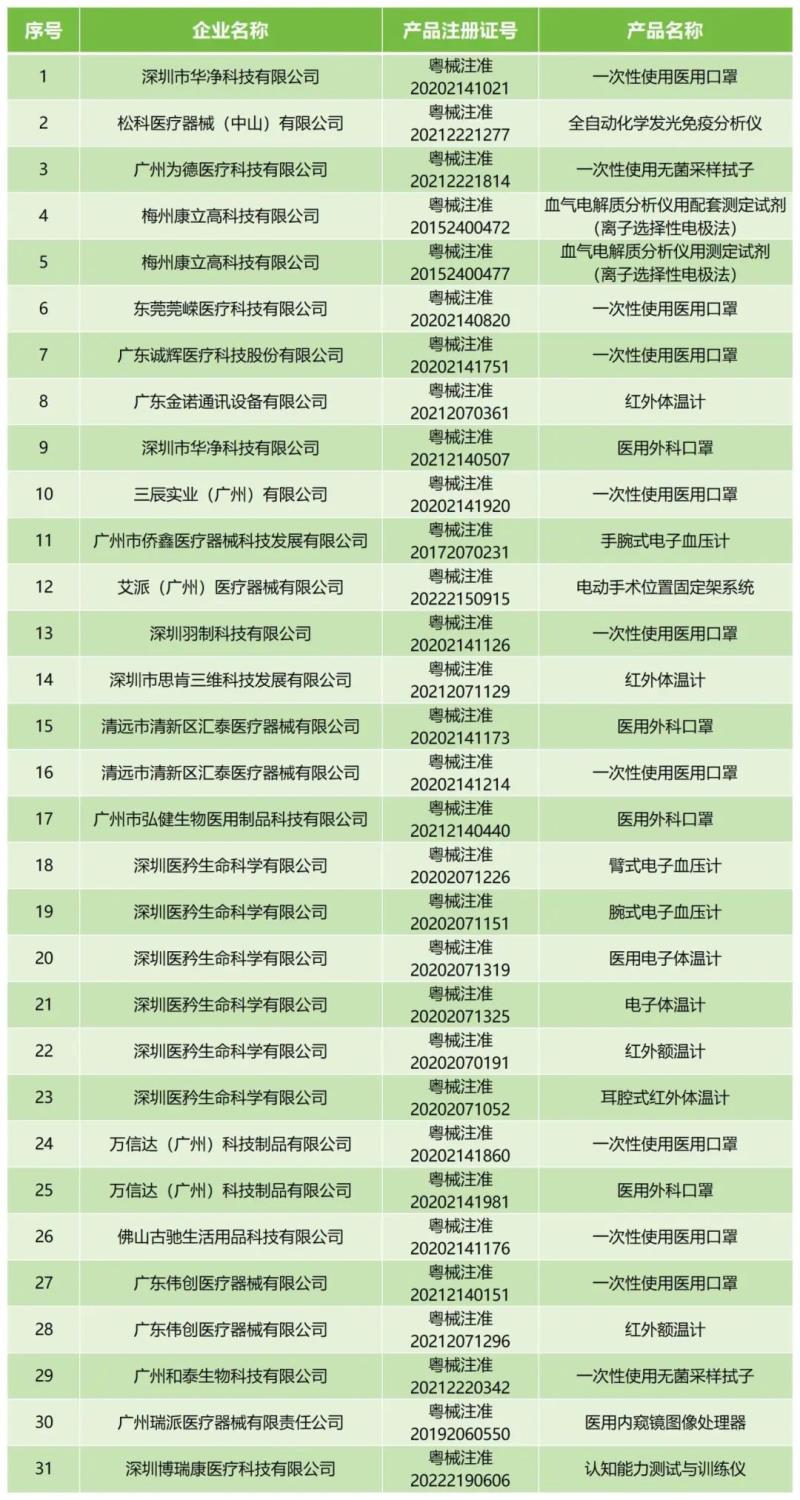 | 序号 | 企业名称 | 产品注册证号 | 产品名称 |
|---|---|---|---|
| 1 | 深圳市华净科技有限公司 | 粤械注准 20202141021 | 一次性使用医用口罩 |
| 2 | 松科医疗器械（中山）有限公司 | 粤械注准 20212221277 | 全自动化学发光免疫分析仪 |
| 3 | 广州为德医疗科技有限公司 | 粤械注准 20212221814 | 一次性使用无菌采样拭子 |
| 4 | 梅州康立高科技有限公司 | 粤械注准 20152400472 | 血气电解质分析仪用配套测定试剂（离子选择性电极法） |
| 5 | 梅州康立高科技有限公司 | 粤械注准 20152400477 | 血气电解质分析仪用测定试剂（离子选择性电极法） |
| 6 | 东莞莞嵘医疗科技有限公司 | 粤械注准 20202140820 | 一次性使用医用口罩 |
| 7 | 广东诚辉医疗科技股份有限公司 | 粤械注准 20202141751 | 一次性使用医用口罩 |
| 8 | 广东金诺通讯设备有限公司 | 粤械注准 20212070361 | 红外体温计 |
| 9 | 深圳市华净科技有限公司 | 粤械注准 20212140507 | 医用外科口罩 |
| 10 | 三辰实业（广州）有限公司 | 粤械注准 20202141920 | 一次性使用医用口罩 |
| 11 | 广州市侨鑫医疗器械科技发展有限公司 | 粤械注准 20172070231 | 手腕式电子血压计 |
| 12 | 艾派（广州）医疗器械有限公司 | 粤械注准 20222150915 | 电动手术位置固定架系统 |
| 13 | 深圳羽制科技有限公司 | 粤械注准 20202141126 | 一次性使用医用口罩 |
| 14 | 深圳市思肯三维科技发展有限公司 | 粤械注准 20212071129 | 红外体温计 |
| 15 | 清远市清新区汇泰医疗器械有限公司 | 粤械注准 20202141173 | 医用外科口罩 |
| 16 | 清远市清新区汇泰医疗器械有限公司 | 粤械注准 20202141214 | 一次性使用医用口罩 |
| 17 | 广州市弘健生物医用制品科技有限公司 | 粤械注准 20212140440 | 医用外科口罩 |
| 18 | 深圳医矜生命科学有限公司 | 粤械注准 20202071226 | 臂式电子血压计 |
| 19 | 深圳医矜生命科学有限公司 | 粤械注准 20202071151 | 腕式电子血压计 |
| 20 | 深圳医矜生命科学有限公司 | 粤械注准 20202071319 | 医用电子体温计 |
| 21 | 深圳医矜生命科学有限公司 | 粤械注准 20202071325 | 电子体温计 |
| 22 | 深圳医矜生命科学有限公司 | 粤械注准 20202070191 | 红外额温计 |
| 23 | 深圳医矜生命科学有限公司 | 粤械注准 20202071052 | 耳腔式红外体温计 |
| 24 | 万信达（广州）科技制品有限公司 | 粤械注准 20202141860 | 一次性使用医用口罩 |
| 25 | 万信达（广州）科技制品有限公司 | 粤械注准 20202141981 | 医用外科口罩 |
| 26 | 佛山古驰生活用品科技有限公司 | 粤械注准 20202141176 | 一次性使用医用口罩 |
| 27 | 广东伟创医疗器械有限公司 | 粤械注准 20212140151 | 一次性使用医用口罩 |
| 28 | 广东伟创医疗器械有限公司 | 粤械注准 20212071296 | 红外额温计 |
| 29 | 广州和泰生物科技有限公司 | 粤械注准 20212220342 | 一次性使用无菌采样拭子 |
| 30 | 广州瑞派医疗器械有限责任公司 | 粤械注准 20192060550 | 医用内窥镜图像处理器 |
| 31 | 深圳博瑞康医疗科技有限公司 | 粤械注准 20222190606 | 认知能力测试与训练仪 |